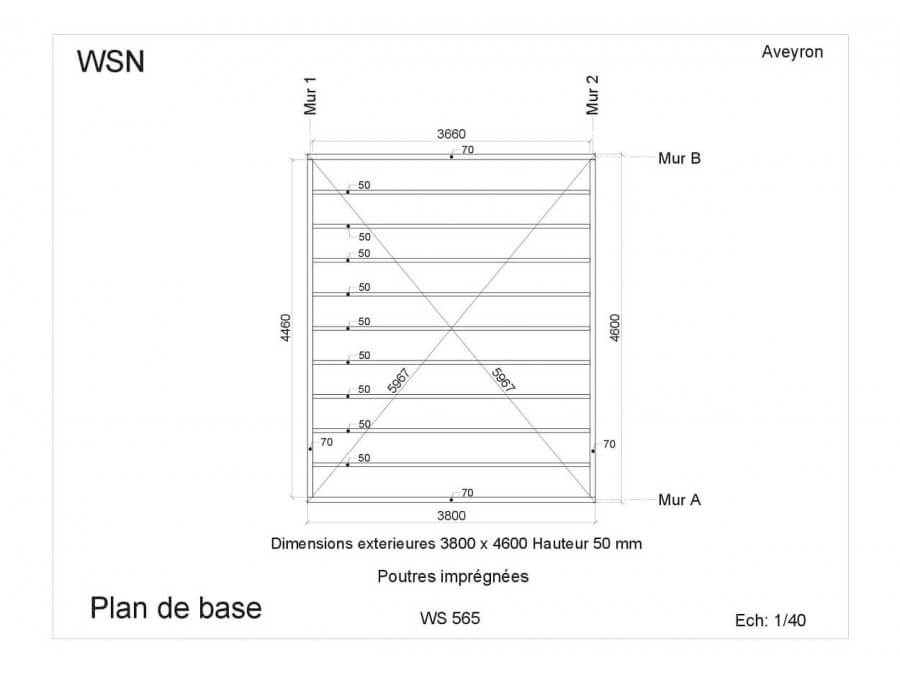 WSN

Aveyron

Mur 1

Mur 2

3660

70

Mur B

50

50

50

50

50

50

50

50

50

4460

4600

5967

5967

70

70

70

Mur A

3800

Dimensions exterieures 3800 x 4600 Hauteur 50 mm

Poutres imprégnées

Plan de base

WS 565

Ech: 1/40